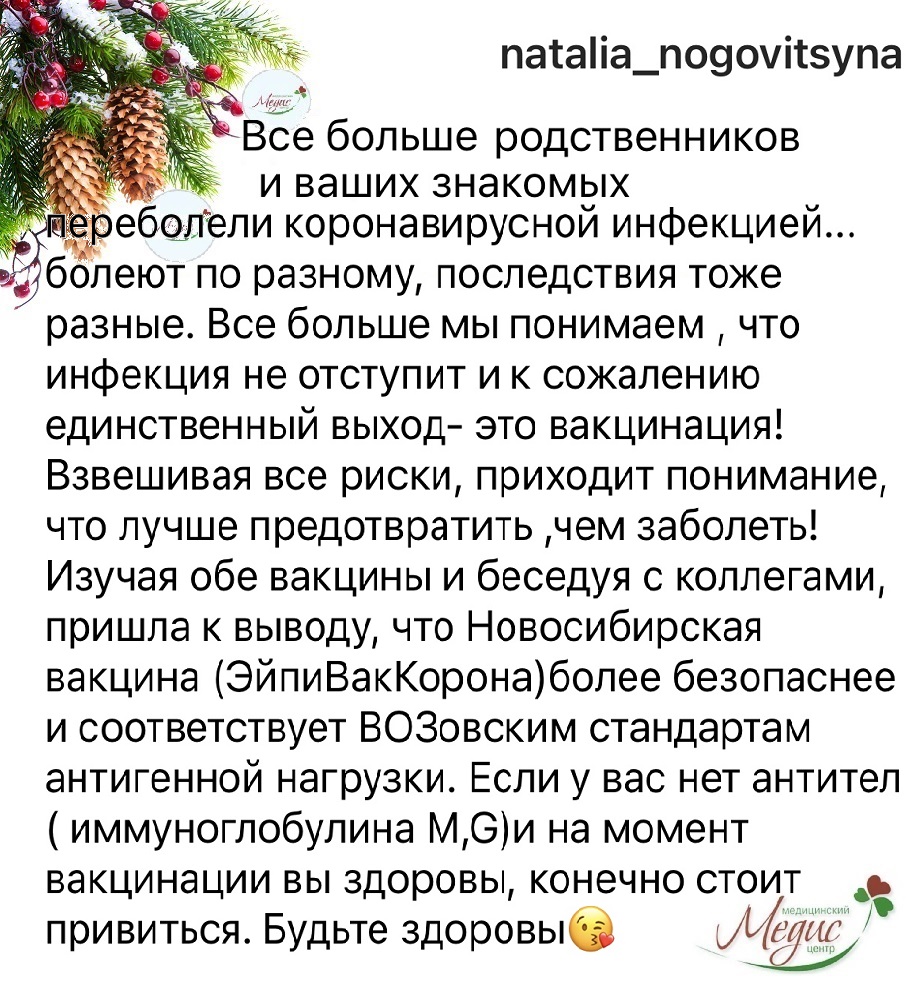 natalia_nogovitsyna

Медис

Все больше родственников и ваших знакомых переболели коронавирусной инфекцией... болеют по разному, последствия тоже разные. Все больше мы понимаем , что инфекция не отступит и к сожалению единственный выход- это вакцинация! Взвешивая все риски, приходит понимание, что лучше предотвратить ,чем заболеть! Изучая обе вакцины и беседуя с коллегами, пришла к выводу, что Новосибирская вакцина (ЭйпиВакКорона)более безопаснее и соответствует ВОЗовским стандартам антигенной нагрузки. Если у вас нет антител ( иммуноглобулина M,G)и на момент вакцинации вы здоровы, конечно стоит привиться. Будьте здоровы😘

медицинский Медис центр